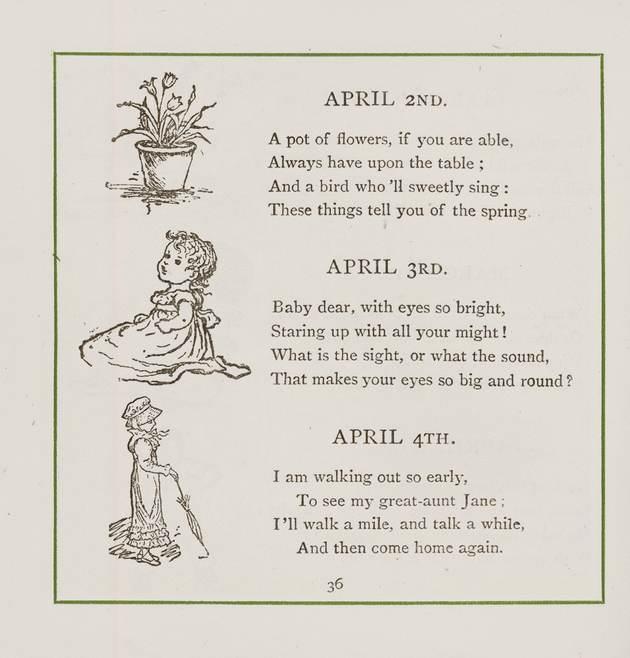 APRIL 2ND.

A pot of flowers, if you are able,
Always have upon the table ;
And a bird who 'll sweetly sing :
These things tell you of the spring.

APRIL 3RD.

Baby dear, with eyes so bright,
Staring up with all your might !
What is the sight, or what the sound,
That makes your eyes so big and round ?

APRIL 4TH.

I am walking out so early,
To see my great-aunt Jane ;
I'll walk a mile, and talk a while,
And then come home again.

36